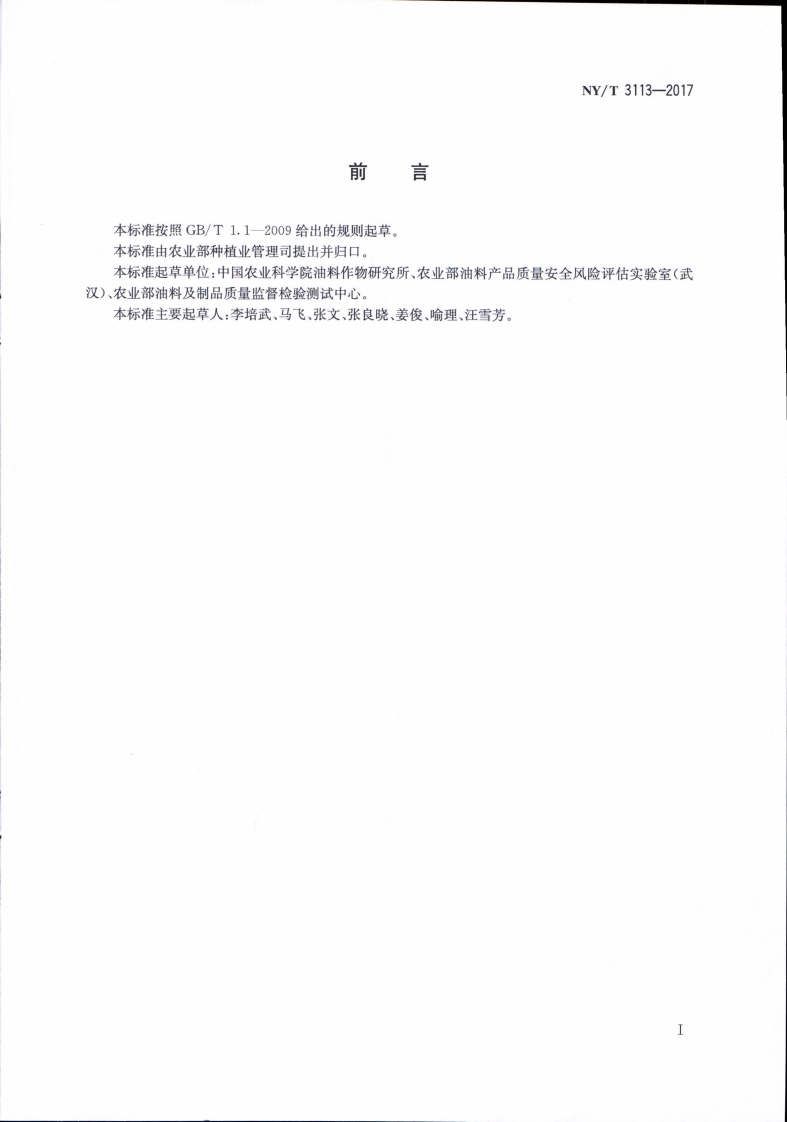 NY/T 3113—2017

前　言

本标准按照 GB/T 1.1—2009 给出的规则起草。

本标准由农业部种植业管理司提出并归口。

本标准起草单位：中国农业科学院油料作物研究所、农业部油料产品质量安全风险评估实验室（武汉）、农业部油料及制品质量监督检验测试中心。

本标准主要起草人：李培武、马飞、张文、张良晓、姜俊、喻理、汪雪芳。

I